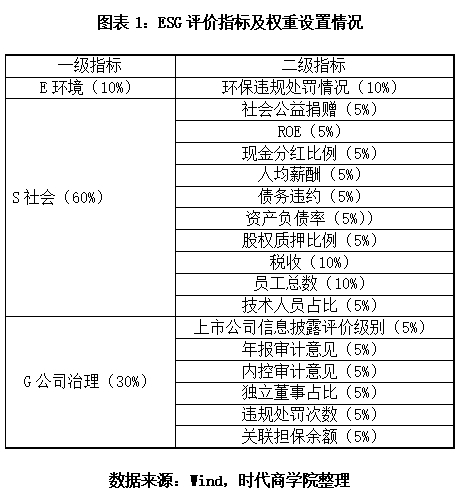 图表 1：ESG 评价指标及权重设置情况

| 一级指标 | 二级指标 |
|---|---|
| E 环境（10%） | 环保违规处罚情况（10%） |
| S 社会（60%） | 社会公益捐赠（5%） |
| | ROE（5%） |
| | 现金分红比例（5%） |
| | 人均薪酬（5%） |
| | 债务违约（5%） |
| | 资产负债率（5%）） |
| | 股权质押比例（5%） |
| | 税收（10%） |
| | 员工总数（10%） |
| | 技术人员占比（5%） |
| G 公司治理（30%） | 上市公司信息披露评价级别（5%） |
| | 年报审计意见（5%） |
| | 内控审计意见（5%） |
| | 独立董事占比（5%） |
| | 违规处罚次数（5%） |
| | 关联担保余额（5%） |

数据来源：Wind，时代商学院整理